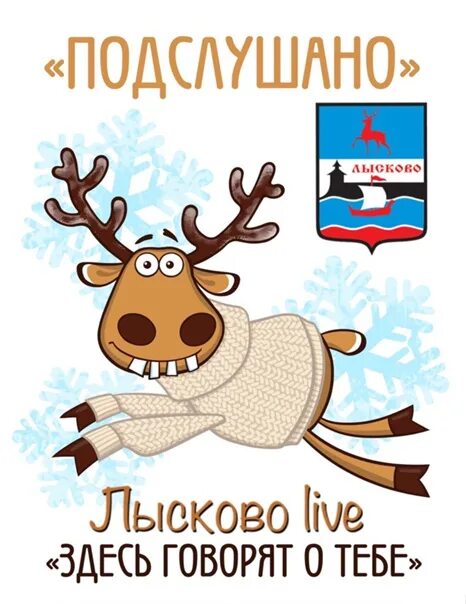 «ПОДСЛУШАНО»

ЛЫСКОВО

Лысково live
«ЗДЕСЬ ГОВОРЯТ О ТЕБЕ»